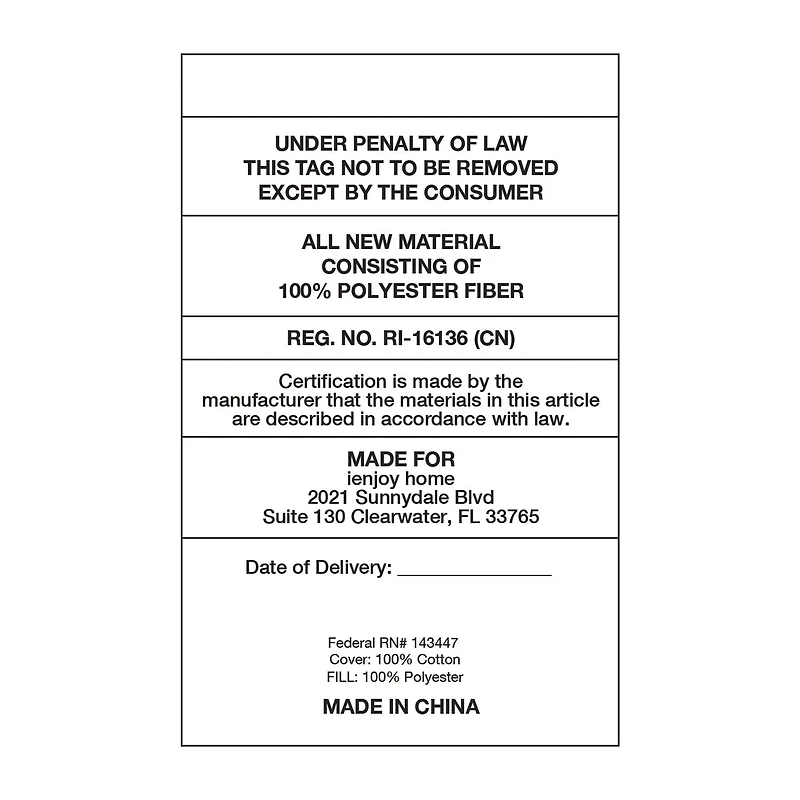 UNDER PENALTY OF LAW
THIS TAG NOT TO BE REMOVED
EXCEPT BY THE CONSUMER

ALL NEW MATERIAL
CONSISTING OF
100% POLYESTER FIBER

REG. NO. RI-16136 (CN)

Certification is made by the manufacturer that the materials in this article are described in accordance with law.

MADE FOR
ienjoy home
2021 Sunnydale Blvd
Suite 130 Clearwater, FL 33765

Date of Delivery: ____

Federal RN# 143447
Cover: 100% Cotton
FILL: 100% Polyester

MADE IN CHINA